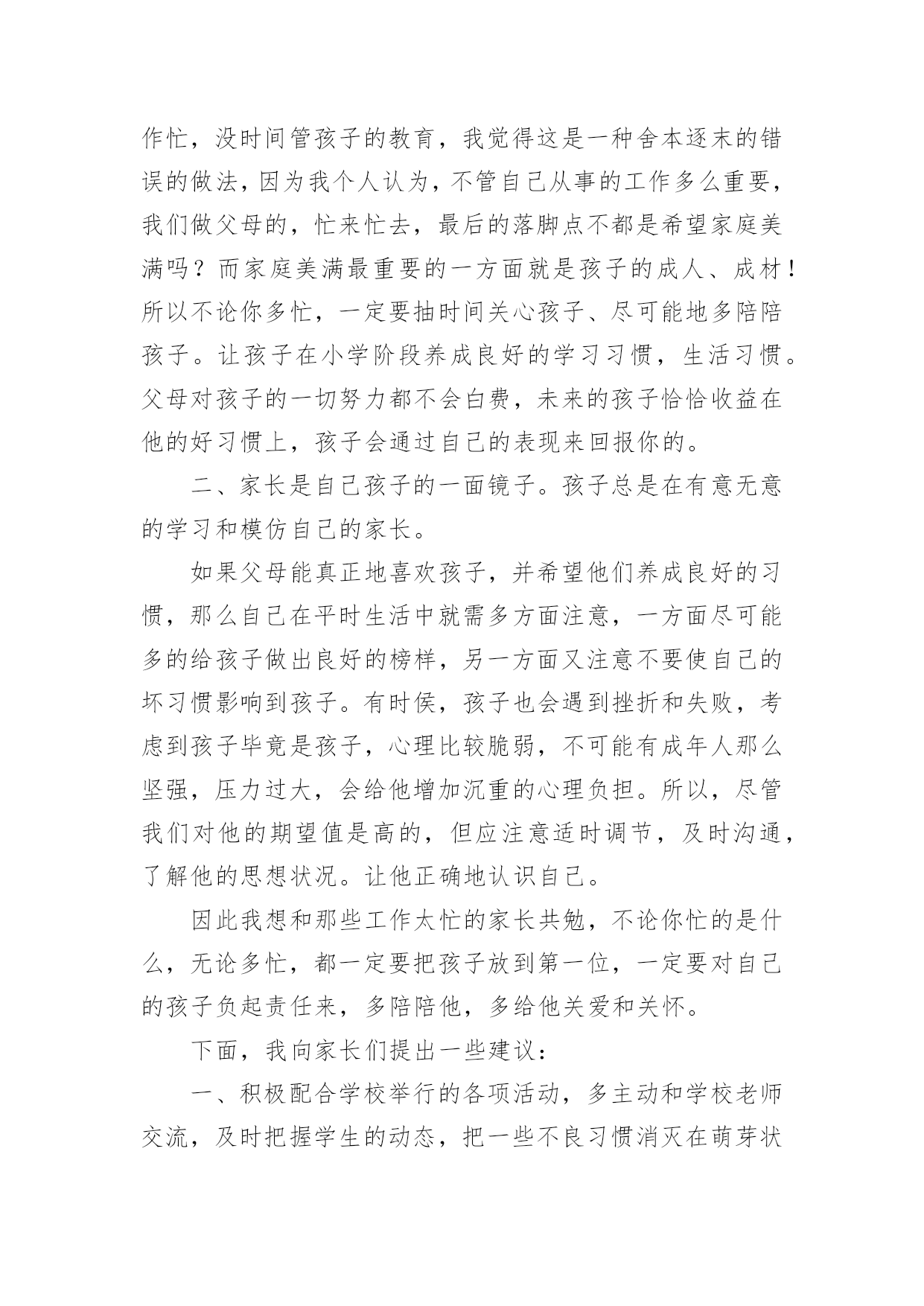 作忙，没时间管孩子的教育，我觉得这是一种舍本逐末的错误的做法，因为我个人认为，不管自己从事的工作多么重要，我们做父母的，忙来忙去，最后的落脚点不都是希望家庭美满吗？而家庭美满最重要的一方面就是孩子的成人、成材！所以不论你多忙，一定要抽时间关心孩子、尽可能地多陪陪孩子。让孩子在小学阶段养成良好的学习习惯，生活习惯。父母对孩子的一切努力都不会白费，未来的孩子恰恰收益在他的好习惯上，孩子会通过自己的表现来回报你的。

二、家长是自己孩子的一面镜子。孩子总是在有意无意的学习和模仿自己的家长。

如果父母能真正地喜欢孩子，并希望他们养成良好的习惯，那么自己在平时生活中就需多方面注意，一方面尽可能多的给孩子做出良好的榜样，另一方面又注意不要使自己的坏习惯影响到孩子。有时侯，孩子也会遇到挫折和失败，考虑到孩子毕竟是孩子，心理比较脆弱，不可能有成年人那么坚强，压力过大，会给他增加沉重的心理负担。所以，尽管我们对他的期望值是高的，但应注意适时调节，及时沟通，了解他的思想状况。让他正确地认识自己。

因此我想和那些工作太忙的家长共勉，不论你忙的是什么，无论多忙，都一定要把孩子放到第一位，一定要对自己的孩子负起责任来，多陪陪他，多给他关爱和关怀。

下面，我向家长们提出一些建议：

一、积极配合学校举行的各项活动，多主动和学校老师交流，及时把握学生的动态，把一些不良习惯消灭在萌芽状